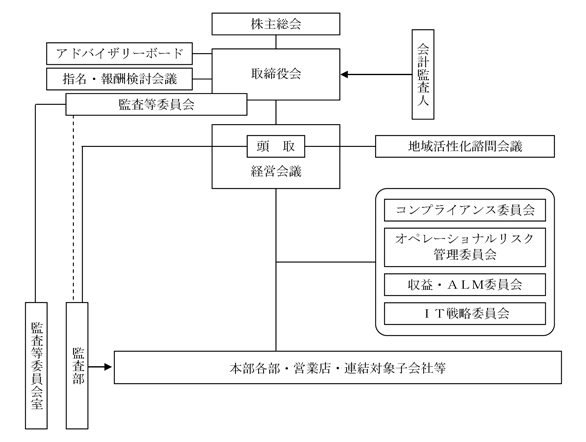 株主総会

アドバイザリーボード

指名・報酬検討会議

取締役会

会計監査人

監査等委員会

頭　取

経営会議

地域活性化諮問会議

コンプライアンス委員会

オペレーショナルリスク管理委員会

収益・ALM委員会

IT戦略委員会

監査等委員会室

監査部

本部各部・営業店・連結対象子会社等